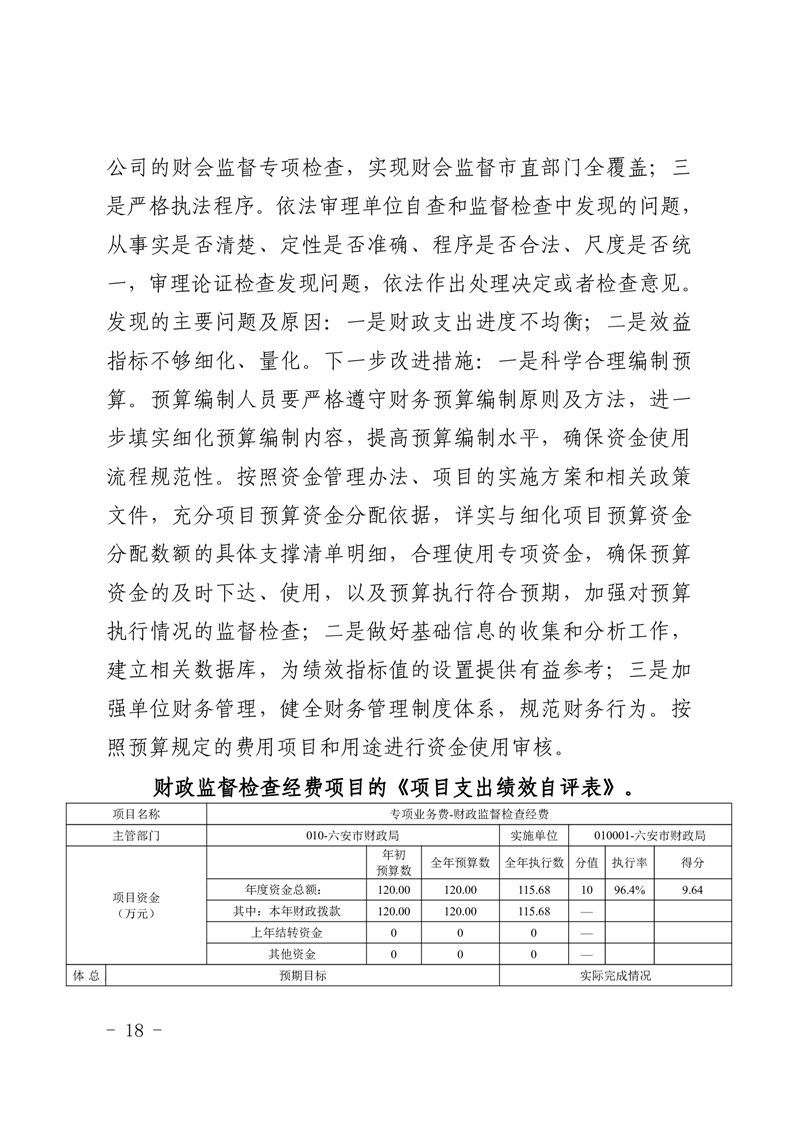 公司的财会监督专项检查，实现财会监督市直部门全覆盖；三是严格执法程序。依法审理单位自查和监督检查中发现的问题，从事实是否清楚、定性是否准确、程序是否合法、尺度是否统一，审理论证检查发现问题，依法作出处理决定或者检查意见。发现的主要问题及原因：一是财政支出进度不均衡；二是效益指标不够细化、量化。下一步改进措施：一是科学合理编制预算。预算编制人员要严格遵守财务预算编制原则及方法，进一步填实细化预算编制内容，提高预算编制水平，确保资金使用流程规范性。按照资金管理办法、项目的实施方案和相关政策文件，充分项目预算资金分配依据，详实与细化项目预算资金分配数额的具体支撑清单明细，合理使用专项资金，确保预算资金的及时下达、使用，以及预算执行符合预期，加强对预算执行情况的监督检查；二是做好基础信息的收集和分析工作，建立相关数据库，为绩效指标值的设置提供有益参考；三是加强单位财务管理，健全财务管理制度体系，规范财务行为。按照预算规定的费用项目和用途进行资金使用审核。

财政监督检查经费项目的《项目支出绩效自评表》。

| 项目名称 | 专项业务费-财政监督检查经费 | | | | | | |
|---|---|---|---|---|---|---|---|
| 主管部门 | 010-六安市财政局 | | | 实施单位 | 010001-六安市财政局 | | |
| 项目资金（万元） | | 年初预算数 | 全年预算数 | 全年执行数 | 分值 | 执行率 | 得分 |
| | 年度资金总额： | 120.00 | 120.00 | 115.68 | 10 | 96.4% | 9.64 |
| | 其中：本年财政拨款 | 120.00 | 120.00 | 115.68 | — | | |
| | 上年结转资金 | 0 | 0 | 0 | — | | |
| | 其他资金 | 0 | 0 | 0 | — | | |
| 体 总 | 预期目标 | | | 实际完成情况 | | | |

- 18 -